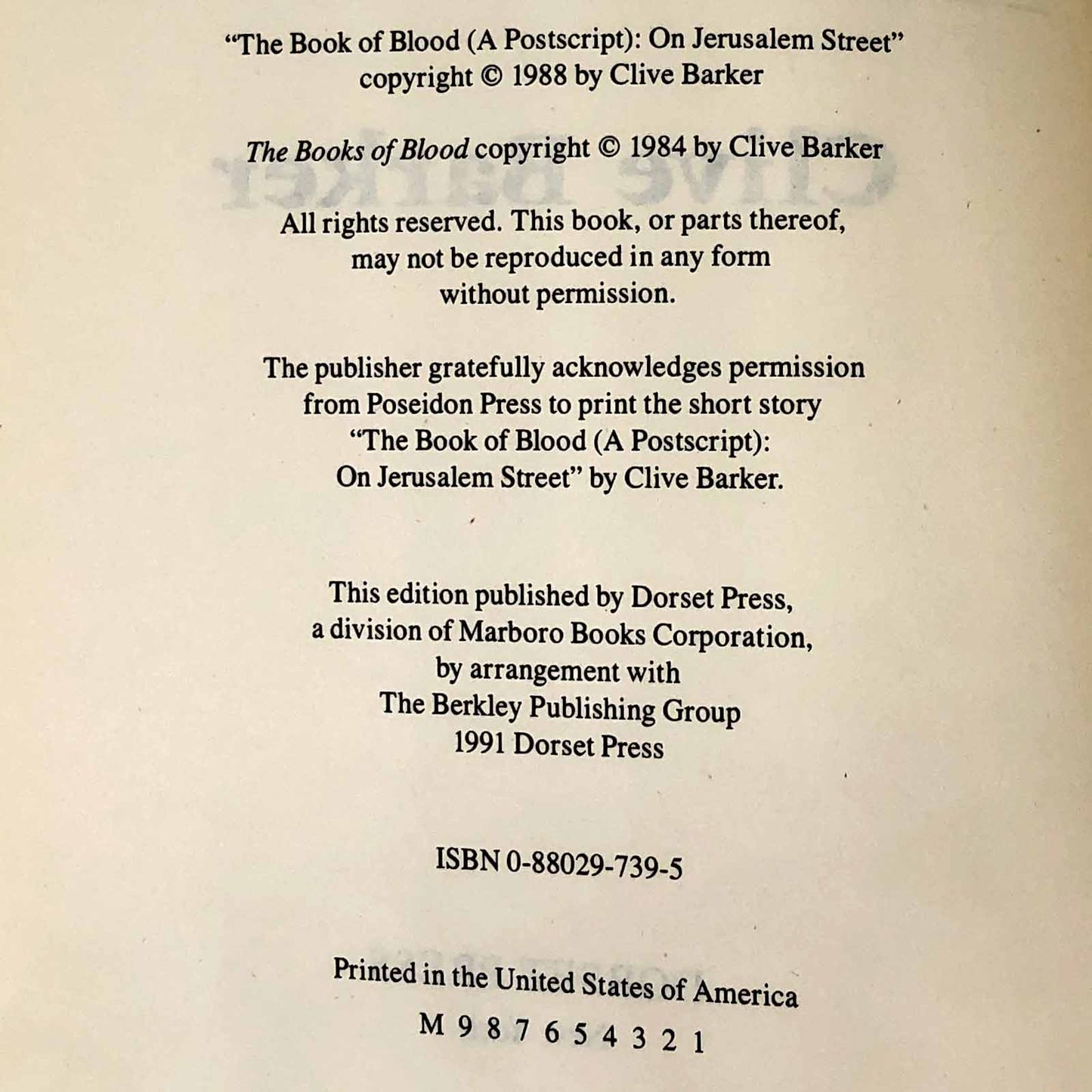 "The Book of Blood (A Postscript): On Jerusalem Street"
copyright © 1988 by Clive Barker

The Books of Blood copyright © 1984 by Clive Barker

All rights reserved. This book, or parts thereof, may not be reproduced in any form without permission.

The publisher gratefully acknowledges permission from Poseidon Press to print the short story "The Book of Blood (A Postscript): On Jerusalem Street" by Clive Barker.

This edition published by Dorset Press,
a division of Marboro Books Corporation,
by arrangement with
The Berkley Publishing Group
1991 Dorset Press

ISBN 0-88029-739-5

Printed in the United States of America
M 9 8 7 6 5 4 3 2 1